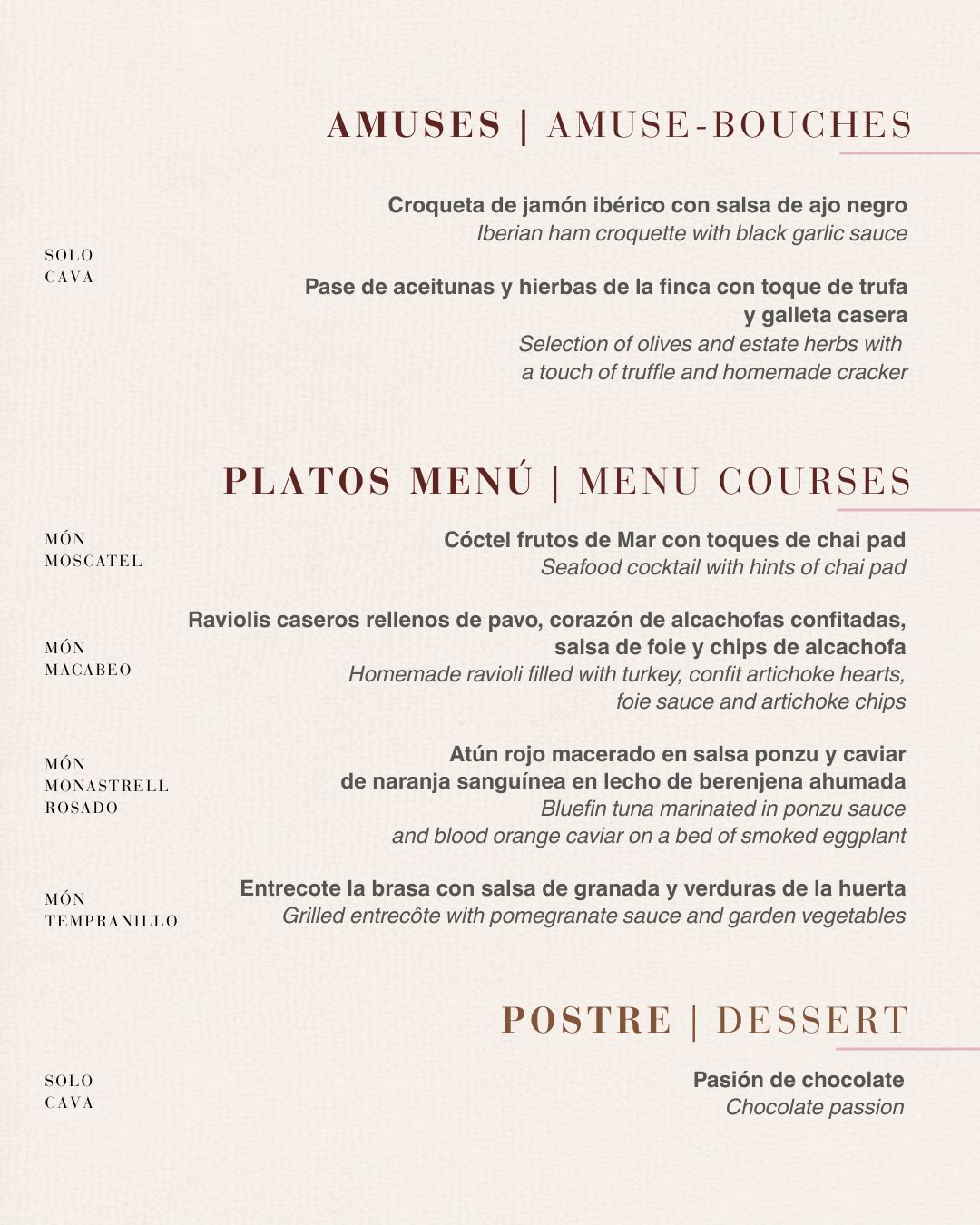 AMUSES | AMUSE-BOUCHES

SOLO
CAVA

Croqueta de jamón ibérico con salsa de ajo negro
Iberian ham croquette with black garlic sauce

Pase de aceitunas y hierbas de la finca con toque de trufa y galleta casera
Selection of olives and estate herbs with a touch of truffle and homemade cracker

PLATOS MENÚ | MENU COURSES

MÓN
MOSCATEL

Cóctel frutos de Mar con toques de chai pad
Seafood cocktail with hints of chai pad

MÓN
MACABEO

Raviolis caseros rellenos de pavo, corazón de alcachofas confitadas, salsa de foie y chips de alcachofa
Homemade ravioli filled with turkey, confit artichoke hearts, foie sauce and artichoke chips

MÓN
MONASTRELL
ROSADO

Atún rojo macerado en salsa ponzu y caviar de naranja sanguínea en lecho de berenjena ahumada
Bluefin tuna marinated in ponzu sauce and blood orange caviar on a bed of smoked eggplant

MÓN
TEMPRANILLO

Entrecote la brasa con salsa de granada y verduras de la huerta
Grilled entrecôte with pomegranate sauce and garden vegetables

POSTRE | DESSERT

SOLO
CAVA

Pasión de chocolate
Chocolate passion